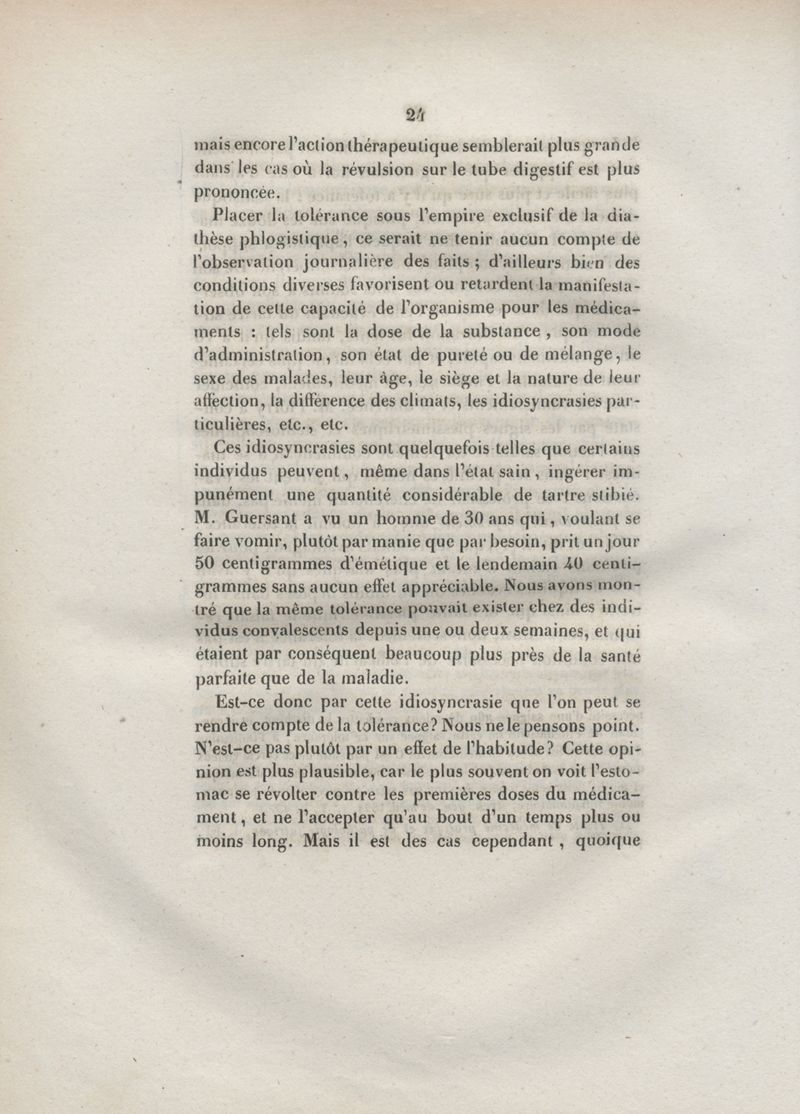 24

mais encore l'action thérapeutique semblerait plus grande dans les cas où la révulsion sur le tube digestif est plus prononcée.

Placer la tolérance sous l'empire exclusif de la diathèse phlogistique, ce serait ne tenir aucun compte de l'observation journalière des faits ; d'ailleurs bien des conditions diverses favorisent ou retardent la manifestation de cette capacité de l'organisme pour les médicaments : tels sont la dose de la substance, son mode d'administration, son état de pureté ou de mélange, le sexe des malades, leur âge, le siège et la nature de leur affection, la différence des climats, les idiosyncrasies particulières, etc., etc.

Ces idiosyncrasies sont quelquefois telles que certains individus peuvent, même dans l'état sain, ingérer impunément une quantité considérable de tartre stibié. M. Guersant a vu un homme de 30 ans qui, voulant se faire vomir, plutôt par manie que par besoin, prit un jour 50 centigrammes d'émétique et le lendemain 40 centigrammes sans aucun effet appréciable. Nous avons montré que la même tolérance pouvait exister chez des individus convalescents depuis une ou deux semaines, et qui étaient par conséquent beaucoup plus près de la santé parfaite que de la maladie.

Est-ce donc par cette idiosyncrasie que l'on peut se rendre compte de la tolérance? Nous ne le pensons point. N'est-ce pas plutôt par un effet de l'habitude? Cette opinion est plus plausible, car le plus souvent on voit l'estomac se révolter contre les premières doses du médicament, et ne l'accepter qu'au bout d'un temps plus ou moins long. Mais il est des cas cependant, quoique